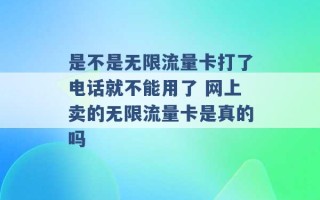 是不是无限流量卡打了电话就不能用了 网上卖的无限流量卡是真的吗